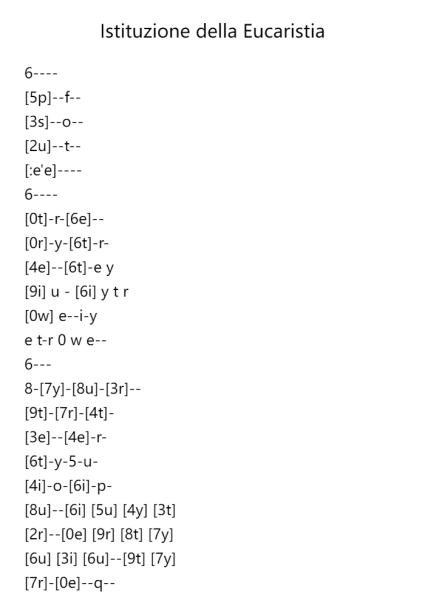 Istituzione della Eucaristia

6----
[5p]--f--
[3s]--o--
[2u]--t--
[:e'e]----
6----
[0t]-r-[6e]--
[0r]-y-[6t]-r-
[4e]--[6t]-e y
[9i] u - [6i] y t r
[0w] e--i-y
e t-r 0 w e--
6---
8-[7y]-[8u]-[3r]--
[9t]-[7r]-[4t]-
[3e]--[4e]-r-
[6t]-y-5-u-
[4i]-o-[6i]-p-
[8u]--[6i] [5u] [4y] [3t]
[2r]--[0e] [9r] [8t] [7y]
[6u] [3i] [6u]--[9t] [7y]
[7r]-[0e]--q--